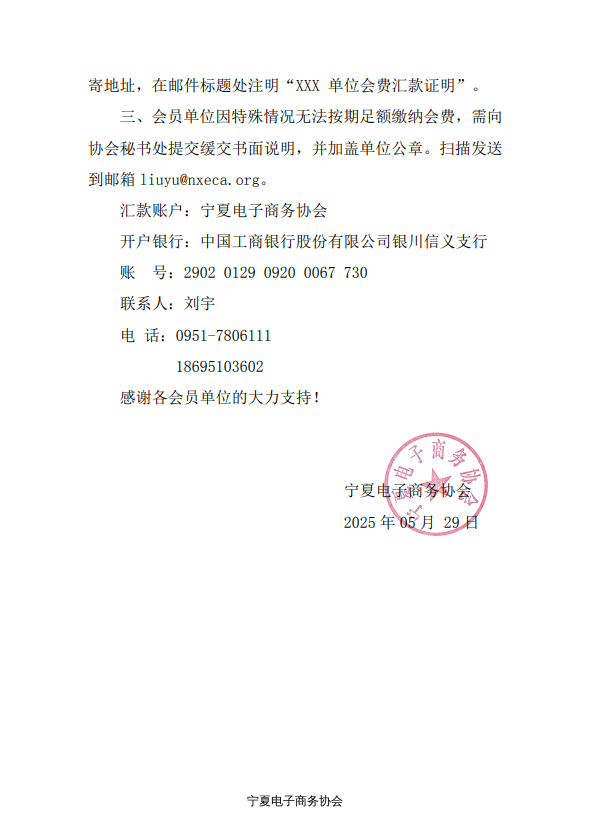 寄地址，在邮件标题处注明“XXX 单位会费汇款证明”。

三、会员单位因特殊情况无法按期足额缴纳会费，需向协会秘书处提交缓交书面说明，并加盖单位公章。扫描发送到邮箱 liuyu@nxeca.org。

汇款账户：宁夏电子商务协会

开户银行：中国工商银行股份有限公司银川信义支行

账　号：2902 0129 0920 0067 730

联系人：刘宇

电 话：0951-7806111

18695103602

感谢各会员单位的大力支持！

宁夏电子商务协会

宁夏电子商务协会

2025 年 05 月 29 日

宁夏电子商务协会